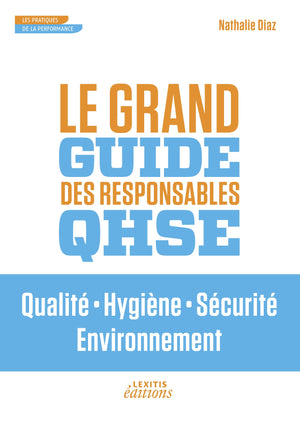 LES PRATIQUES
DE LA PERFORMANCE

Nathalie Diaz

LE GRAND
GUIDE
DES RESPONSABLES
QHSE

Qualité • Hygiène • Sécurité
Environnement

LEXITIS
éditions